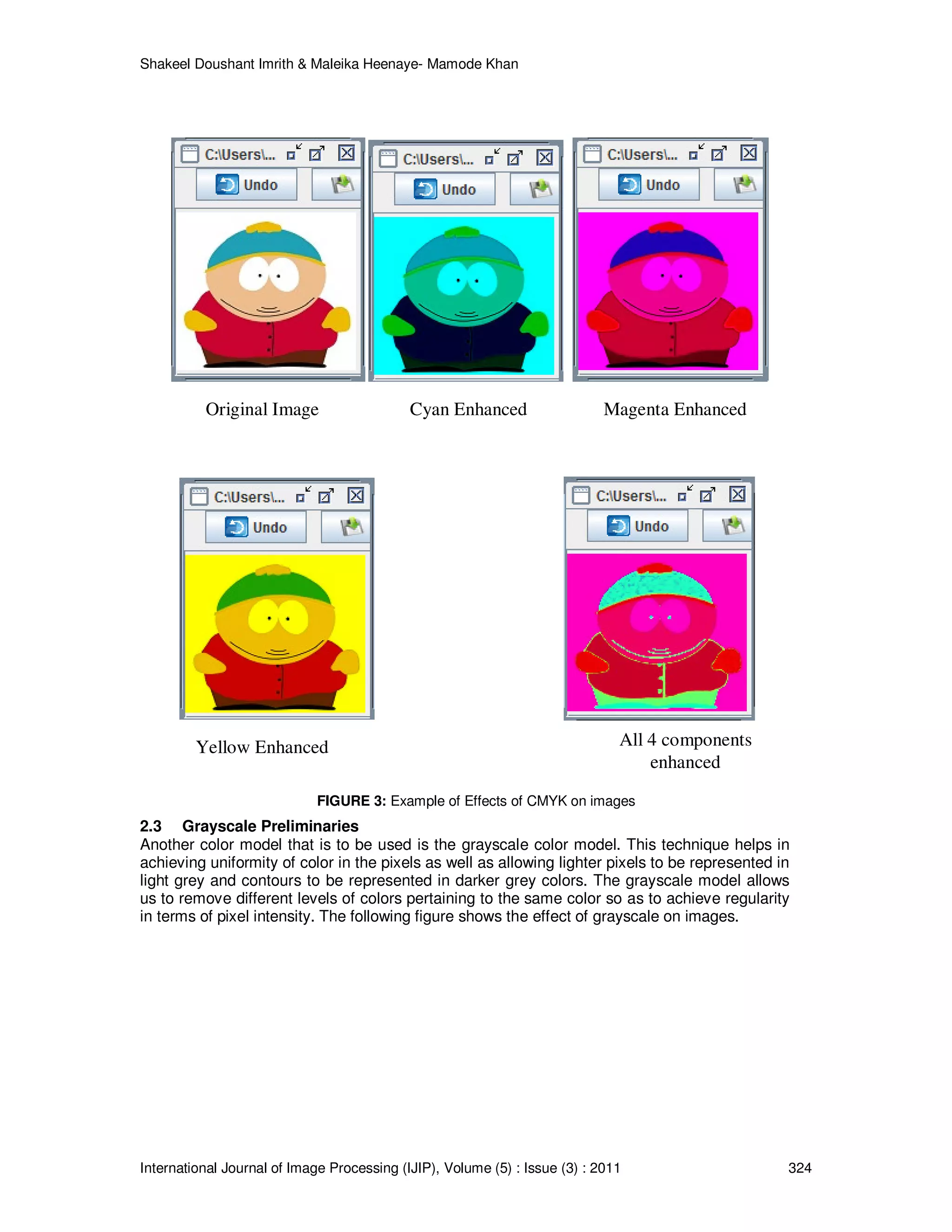 Shakeel Doushant Imrith & Maleika Heenaye- Mamode Khan

C:\Users\... Undo

C:\Users\... Undo

C:\Users\... Undo

Original Image

Cyan Enhanced

Magenta Enhanced

C:\Users\... Undo

C:\Users\... Undo

Yellow Enhanced

All 4 components enhanced

**FIGURE 3:** Example of Effects of CMYK on images

**2.3 Grayscale Preliminaries**

Another color model that is to be used is the grayscale color model. This technique helps in achieving uniformity of color in the pixels as well as allowing lighter pixels to be represented in light grey and contours to be represented in darker grey colors. The grayscale model allows us to remove different levels of colors pertaining to the same color so as to achieve regularity in terms of pixel intensity. The following figure shows the effect of grayscale on images.

International Journal of Image Processing (IJIP), Volume (5) : Issue (3) : 2011 324